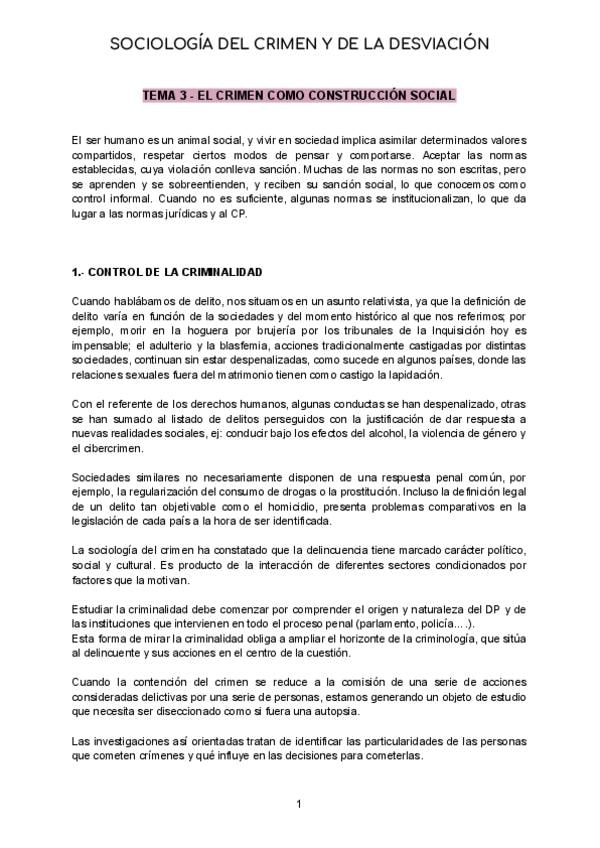 SOCIOLOGÍA DEL CRIMEN Y DE LA DESVIACIÓN

TEMA 3 - EL CRIMEN COMO CONSTRUCCIÓN SOCIAL

El ser humano es un animal social, y vivir en sociedad implica asimilar determinados valores compartidos, respetar ciertos modos de pensar y comportarse. Aceptar las normas establecidas, cuya violación conlleva sanción. Muchas de las normas no son escritas, pero se aprenden y se sobreentienden, y reciben su sanción social, lo que conocemos como control informal. Cuando no es suficiente, algunas normas se institucionalizan, lo que da lugar a las normas jurídicas y al CP.

1.- CONTROL DE LA CRIMINALIDAD

Cuando hablábamos de delito, nos situamos en un asunto relativista, ya que la definición de delito varía en función de la sociedades y del momento histórico al que nos referimos; por ejemplo, morir en la hoguera por brujería por los tribunales de la Inquisición hoy es impensable; el adulterio y la blasfemia, acciones tradicionalmente castigadas por distintas sociedades, continuan sin estar despenalizadas, como sucede en algunos países, donde las relaciones sexuales fuera del matrimonio tienen como castigo la lapidación.

Con el referente de los derechos humanos, algunas conductas se han despenalizado, otras se han sumado al listado de delitos perseguidos con la justificación de dar respuesta a nuevas realidades sociales, ej: conducir bajo los efectos del alcohol, la violencia de género y el cibercrimen.

Sociedades similares no necesariamente disponen de una respuesta penal común, por ejemplo, la regularización del consumo de drogas o la prostitución. Incluso la definición legal de un delito tan objetivable como el homicidio, presenta problemas comparativos en la legislación de cada país a la hora de ser identificada.

La sociología del crimen ha constatado que la delincuencia tiene marcado carácter político, social y cultural. Es producto de la interacción de diferentes sectores condicionados por factores que la motivan.

Estudiar la criminalidad debe comenzar por comprender el origen y naturaleza del DP y de las instituciones que intervienen en todo el proceso penal (parlamento, policía....).
Esta forma de mirar la criminalidad obliga a ampliar el horizonte de la criminología, que sitúa al delincuente y sus acciones en el centro de la cuestión.

Cuando la contención del crimen se reduce a la comisión de una serie de acciones consideradas delictivas por una serie de personas, estamos generando un objeto de estudio que necesita ser diseccionado como si fuera una autopsia.

Las investigaciones así orientadas tratan de identificar las particularidades de las personas que cometen crímenes y qué influye en las decisiones para cometerlas.

1